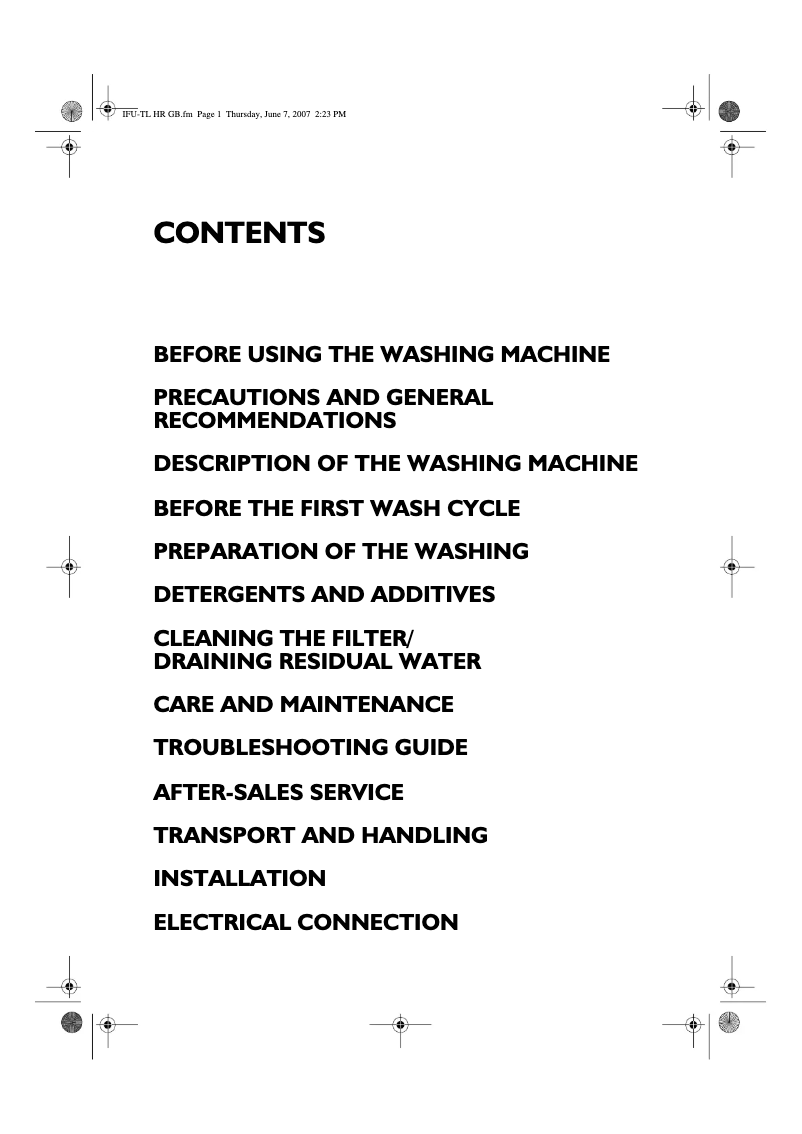 IFU-TL HR GB.fm Page 1 Thursday, June 7, 2007 2:23 PM

CONTENTS

BEFORE USING THE WASHING MACHINE

PRECAUTIONS AND GENERAL RECOMMENDATIONS

DESCRIPTION OF THE WASHING MACHINE

BEFORE THE FIRST WASH CYCLE

PREPARATION OF THE WASHING

DETERGENTS AND ADDITIVES

CLEANING THE FILTER/
DRAINING RESIDUAL WATER

CARE AND MAINTENANCE

TROUBLESHOOTING GUIDE

AFTER-SALES SERVICE

TRANSPORT AND HANDLING

INSTALLATION

ELECTRICAL CONNECTION